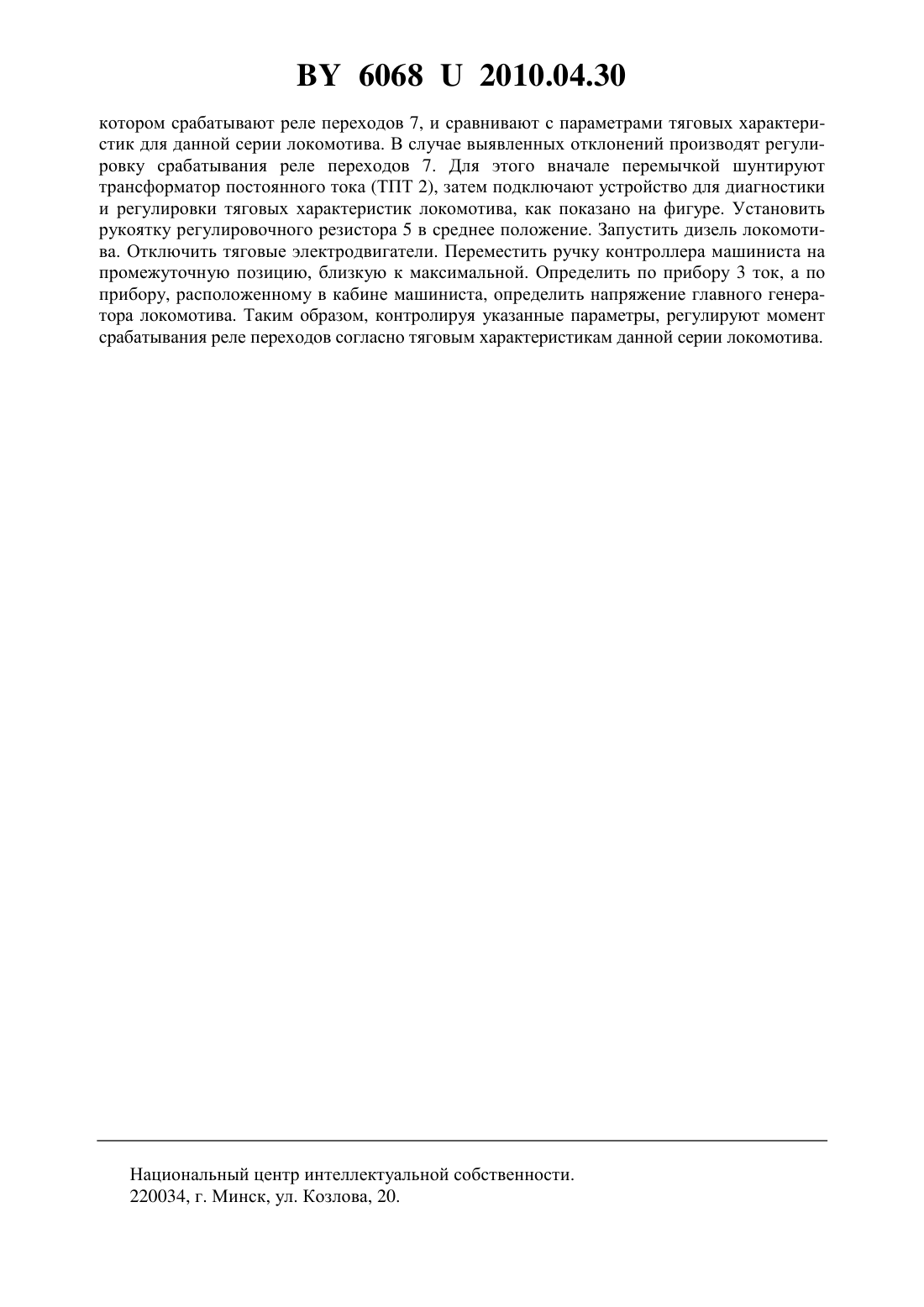 BY 6068 U 2010.04.30

котором срабатывают реле переходов 7, и сравнивают с параметрами тяговых характеристик для данной серии локомотива. В случае выявленных отклонений производят регулировку срабатывания реле переходов 7. Для этого вначале перемычкой шунтируют трансформатор постоянного тока (ТПТ 2), затем подключают устройство для диагностики и регулировки тяговых характеристик локомотива, как показано на фигуре. Установить рукоятку регулировочного резистора 5 в среднее положение. Запустить дизель локомотива. Отключить тяговые электродвигатели. Переместить ручку контроллера машиниста на промежуточную позицию, близкую к максимальной. Определить по прибору 3 ток, а по прибору, расположенному в кабине машиниста, определить напряжение главного генератора локомотива. Таким образом, контролируя указанные параметры, регулируют момент срабатывания реле переходов согласно тяговым характеристикам данной серии локомотива.

Национальный центр интеллектуальной собственности.
220034, г. Минск, ул. Козлова, 20.